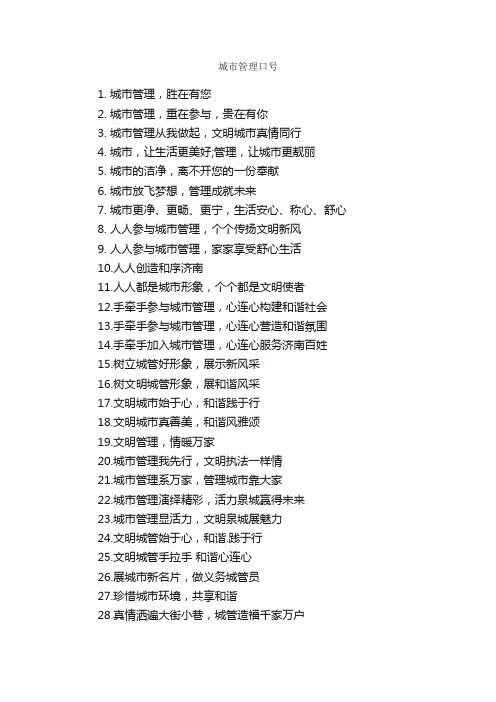 城市管理口号

1. 城市管理，胜在有您
2. 城市管理，重在参与，贵在有你
3. 城市管理从我做起，文明城市真情同行
4. 城市，让生活更美好;管理，让城市更靓丽
5. 城市的洁净，离不开您的一份奉献
6. 城市放飞梦想，管理成就未来
7. 城市更净、更畅、更宁，生活安心、称心、舒心
8. 人人参与城市管理，个个传扬文明新风
9. 人人参与城市管理，家家享受舒心生活
10.人人创造和序济南
11.人人都是城市形象，个个都是文明使者
12.手牵手参与城市管理，心连心构建和谐社会
13.手牵手参与城市管理，心连心营造和谐氛围
14.手牵手加入城市管理，心连心服务济南百姓
15.树立城管好形象，展示新风采
16.树文明城管形象，展和谐风采
17.文明城市始于心，和谐践于行
18.文明城市真善美，和谐风雅颂
19.文明管理，情暖万家
20.城市管理我先行，文明执法一样情
21.城市管理系万家，管理城市靠大家
22.城市管理演绎精彩，活力泉城赢得未来
23.城市管理显活力，文明泉城展魅力
24.文明城管始于心，和谐.践于行
25.文明城管手拉手 和谐心连心
26.展城市新名片，做义务城管员
27.珍惜城市环境，共享和谐
28.真情洒遍大街小巷，城管造福千家万户